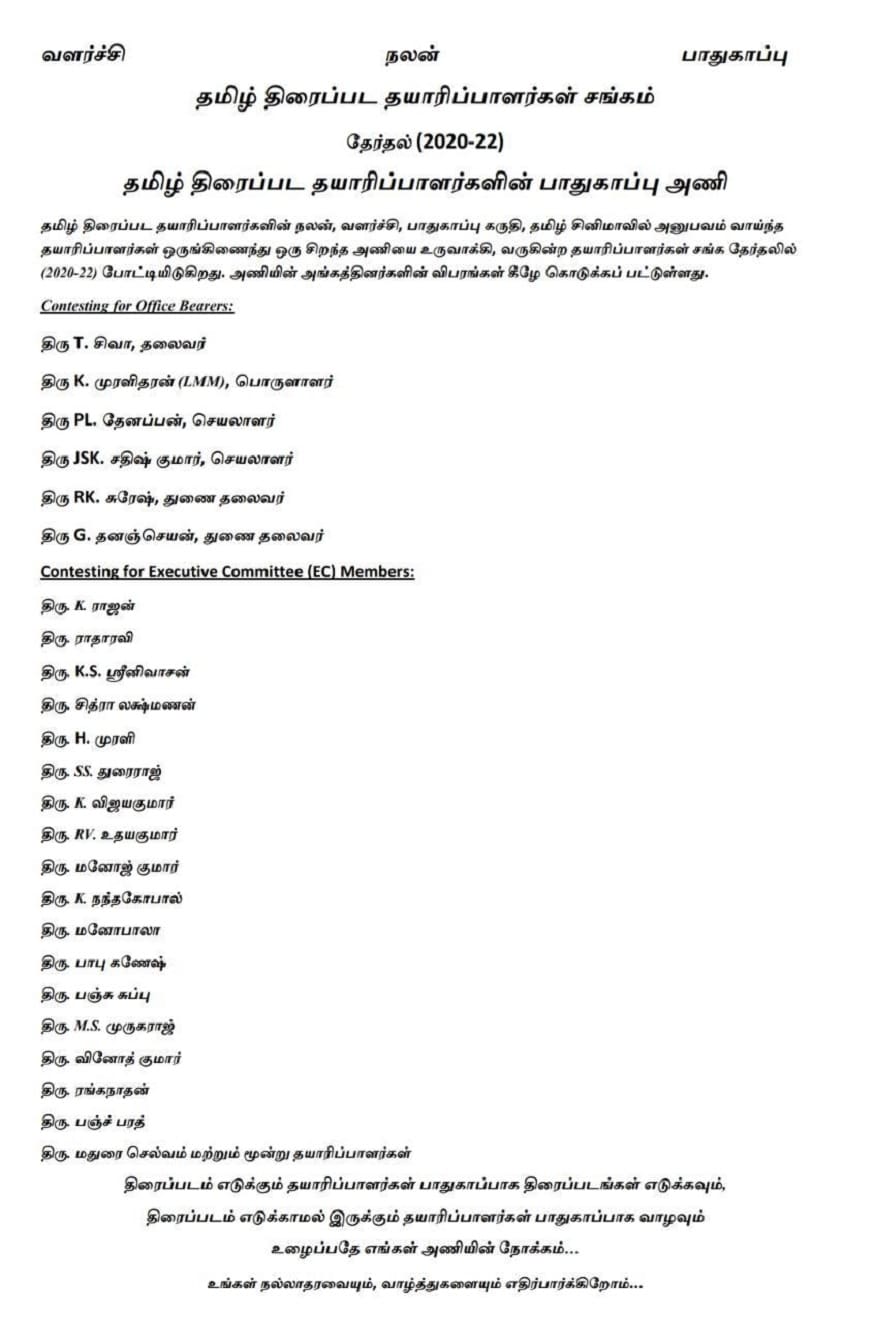 வளர்ச்சி நலன் பாதுகாப்பு

தமிழ் திரைப்பட தயாரிப்பாளர்கள் சங்கம்

தேர்தல் (2020-22)

தமிழ் திரைப்பட தயாரிப்பாளர்களின் பாதுகாப்பு அணி

தமிழ் திரைப்பட தயாரிப்பாளர்களின் நலன், வளர்ச்சி, பாதுகாப்பு கருதி, தமிழ் சினிமாவில் அனுபவம் வாய்ந்த தயாரிப்பாளர்கள் ஒருங்கிணைந்து ஒரு சிறந்த அணியை உருவாக்கி, வருகின்ற தயாரிப்பாளர்கள் சங்க தேர்தலில் (2020-22) போட்டியிடுகிறது. அணியின் அங்கத்தினர்களின் விபரங்கள் கீழே கொடுக்கப் பட்டுள்ளது.

Contesting for Office Bearers:

திரு T. சிவா, தலைவர்

திரு K. முரளிதரன் (LMM), பொருளாளர்

திரு PL. தேனப்பன், செயலாளர்

திரு JSK. சதிஷ் குமார், செயலாளர்

திரு RK. சுரேஷ், துணை தலைவர்

திரு G. தனஞ்செயன், துணை தலைவர்

Contesting for Executive Committee (EC) Members:

திரு. K. ராஜன்

திரு. ராதாரவி

திரு. K.S. ஸ்ரீனிவாசன்

திரு. சித்ரா லக்ஷ்மணன்

திரு. H. முரளி

திரு. SS. துரைராஜ்

திரு. K. விஜயகுமார்

திரு. RV. உதயகுமார்

திரு. மனோஜ் குமார்

திரு. K. நந்தகோபால்

திரு. மனோபாலா

திரு. பாபு கணேஷ்

திரு. பஞ்சு சுப்பு

திரு. M.S. முருகராஜ்

திரு. வினோத் குமார்

திரு. ரங்கநாதன்

திரு. பஞ்ச் பரத்

திரு. மதுரை செல்வம் மற்றும் மூன்று தயாரிப்பாளர்கள்

திரைப்படம் எடுக்கும் தயாரிப்பாளர்கள் பாதுகாப்பாக திரைப்படங்கள் எடுக்கவும், திரைப்படம் எடுக்காமல் இருக்கும் தயாரிப்பாளர்கள் பாதுகாப்பாக வாழவும் உழைப்பதே எங்கள் அணியின் நோக்கம்...

உங்கள் நல்லாதரவையும், வாழ்த்துகளையும் எதிர்பார்க்கிறோம்...